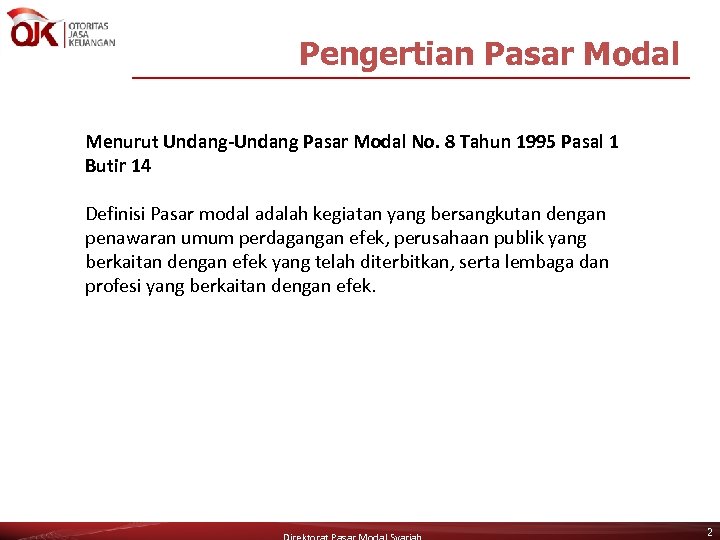 OJK OTORITAS JASA KEUANGAN

Pengertian Pasar Modal

Menurut Undang-Undang Pasar Modal No. 8 Tahun 1995 Pasal 1 Butir 14

Definisi Pasar modal adalah kegiatan yang bersangkutan dengan penawaran umum perdagangan efek, perusahaan publik yang berkaitan dengan efek yang telah diterbitkan, serta lembaga dan profesi yang berkaitan dengan efek.

Direktorat Pasar Modal Syariah

2